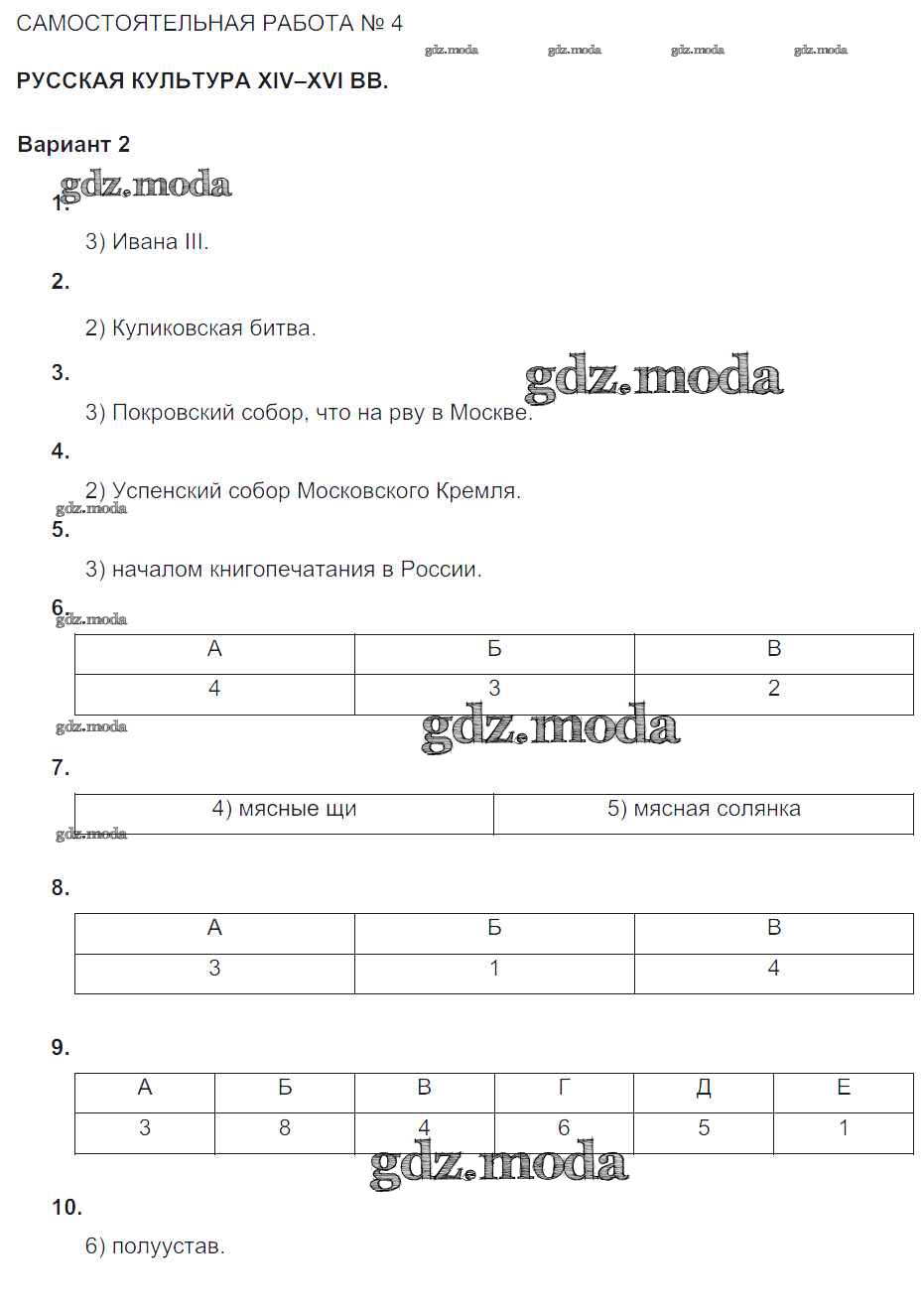 САМОСТОЯТЕЛЬНАЯ РАБОТА № 4

gdz.moda gdz.moda gdz.moda gdz.moda

РУССКАЯ КУЛЬТУРА XIV–XVI ВВ.

Вариант 2

gdz.moda

1.

3) Ивана III.

2.

2) Куликовская битва.

3.

gdz.moda

3) Покровский собор, что на рву в Москве.

4.

2) Успенский собор Московского Кремля.

gdz.moda

5.

3) началом книгопечатания в России.

6.

gdz.moda

| А | Б | В |
|---|---|---|
| 4 | 3 | 2 |

gdz.moda

gdz.moda

7.

| 4) мясные щи | 5) мясная солянка |
|---|---|

gdz.moda

8.

| А | Б | В |
|---|---|---|
| 3 | 1 | 4 |

9.

| А | Б | В | Г | Д | Е |
|---|---|---|---|---|---|
| 3 | 8 | 4 | 6 | 5 | 1 |

gdz.moda

10.

6) полуустав.